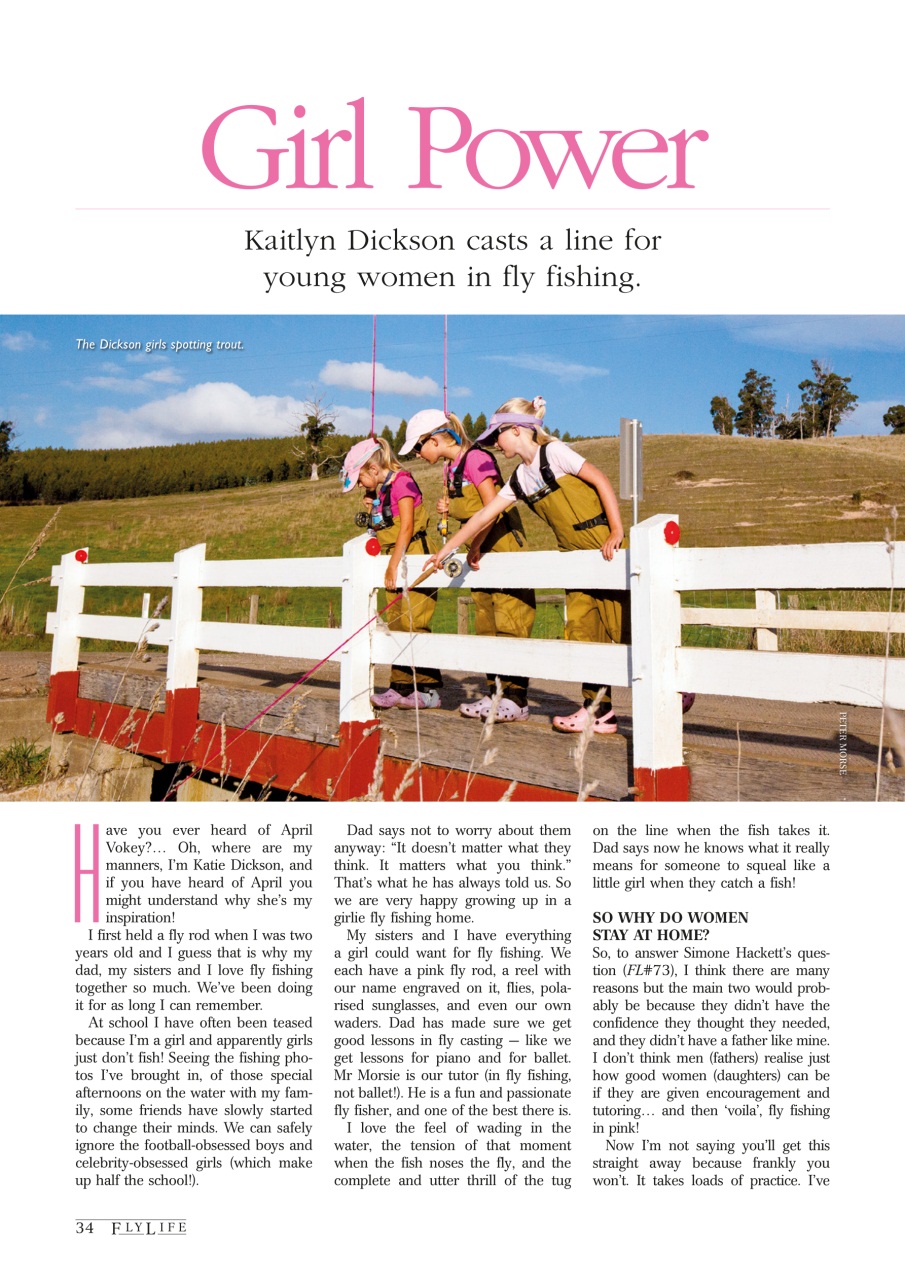 Girl Power

Kaitlyn Dickson casts a line for young women in fly fishing.

The Dickson girls spotting trout.

PETER MORSE

Have you ever heard of April Vokey?… Oh, where are my manners, I'm Katie Dickson, and if you have heard of April you might understand why she's my inspiration!

I first held a fly rod when I was two years old and I guess that is why my dad, my sisters and I love fly fishing together so much. We've been doing it for as long I can remember.

At school I have often been teased because I'm a girl and apparently girls just don't fish! Seeing the fishing photos I've brought in, of those special afternoons on the water with my family, some friends have slowly started to change their minds. We can safely ignore the football-obsessed boys and celebrity-obsessed girls (which make up half the school!).

Dad says not to worry about them anyway: "It doesn't matter what they think. It matters what you think." That's what he has always told us. So we are very happy growing up in a girlie fly fishing home.

My sisters and I have everything a girl could want for fly fishing. We each have a pink fly rod, a reel with our name engraved on it, flies, polarised sunglasses, and even our own waders. Dad has made sure we get good lessons in fly casting — like we get lessons for piano and for ballet. Mr Morsie is our tutor (in fly fishing, not ballet!). He is a fun and passionate fly fisher, and one of the best there is.

I love the feel of wading in the water, the tension of that moment when the fish noses the fly, and the complete and utter thrill of the tug on the line when the fish takes it. Dad says now he knows what it really means for someone to squeal like a little girl when they catch a fish!

SO WHY DO WOMEN STAY AT HOME?

So, to answer Simone Hackett's question (FL#73), I think there are many reasons but the main two would probably be because they didn't have the confidence they thought they needed, and they didn't have a father like mine. I don't think men (fathers) realise just how good women (daughters) can be if they are given encouragement and tutoring… and then 'voila', fly fishing in pink!

Now I'm not saying you'll get this straight away because frankly you won't. It takes loads of practice. I've

34 FLYLIFE